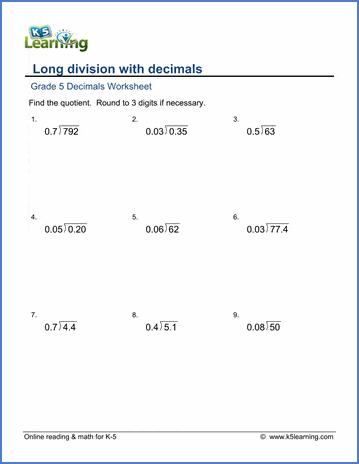 K5 Learning

Long division with decimals

Grade 5 Decimals Worksheet

Find the quotient. Round to 3 digits if necessary.

1. $0.7\overline{)792}$

2. $0.03\overline{)0.35}$

3. $0.5\overline{)63}$

4. $0.05\overline{)0.20}$

5. $0.06\overline{)62}$

6. $0.03\overline{)77.4}$

7. $0.7\overline{)4.4}$

8. $0.4\overline{)5.1}$

9. $0.08\overline{)50}$

Online reading & math for K-5

© www.k5learning.com